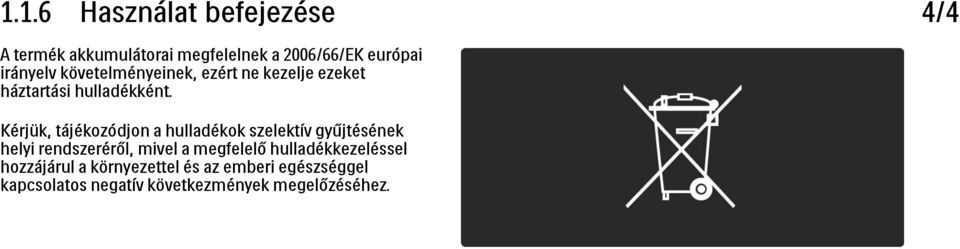 1.1.6 Használat befejezése 4/4

A termék akkumulátorai megfelelnek a 2006/66/EK európai irányelv követelményeinek, ezért ne kezelje ezeket háztartási hulladékként.

Kérjük, tájékozódjon a hulladékok szelektív gyűjtésének helyi rendszeréről, mivel a megfelelő hulladékkezeléssel hozzájárul a környezettel és az emberi egészséggel kapcsolatos negatív következmények megelőzéséhez.